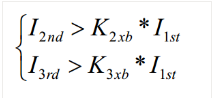 $\begin{cases} I_{2nd} > K_{2xb} * I_{1st} \\ I_{3rd} > K_{3xb} * I_{1st} \end{cases}$